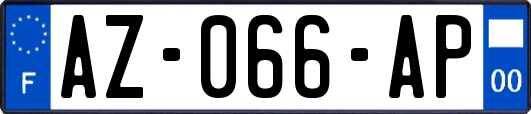 F
AZ-066-AP
00